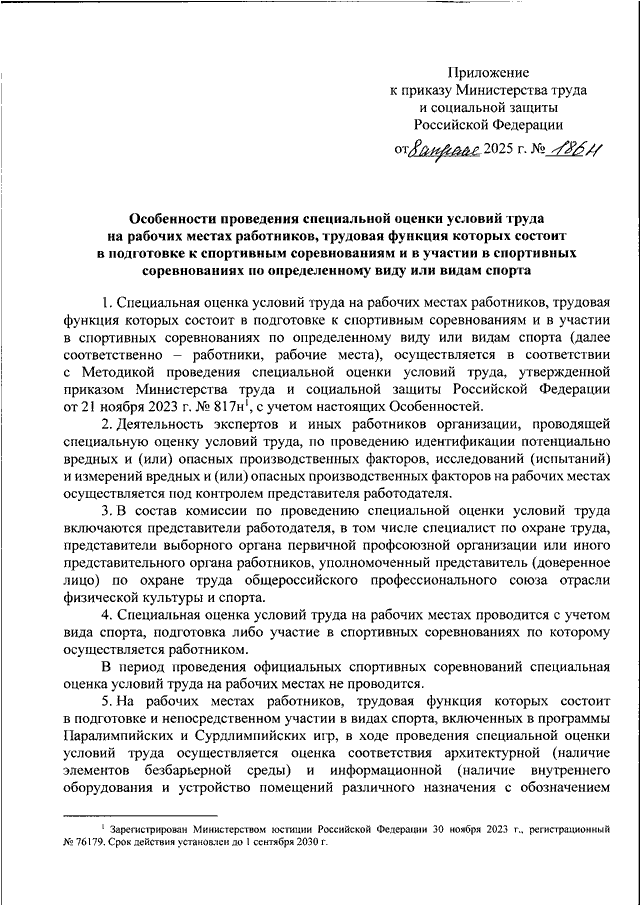 Приложение
к приказу Министерства труда
и социальной защиты
Российской Федерации

от 8 апреля 2025 г. № 186н

Особенности проведения специальной оценки условий труда на рабочих местах работников, трудовая функция которых состоит в подготовке к спортивным соревнованиям и в участии в спортивных соревнованиях по определенному виду или видам спорта

1. Специальная оценка условий труда на рабочих местах работников, трудовая функция которых состоит в подготовке к спортивным соревнованиям и в участии в спортивных соревнованиях по определенному виду или видам спорта (далее соответственно – работники, рабочие места), осуществляется в соответствии с Методикой проведения специальной оценки условий труда, утвержденной приказом Министерства труда и социальной защиты Российской Федерации от 21 ноября 2023 г. № 817н$^1$, с учетом настоящих Особенностей.

2. Деятельность экспертов и иных работников организации, проводящей специальную оценку условий труда, по проведению идентификации потенциально вредных и (или) опасных производственных факторов, исследований (испытаний) и измерений вредных и (или) опасных производственных факторов на рабочих местах осуществляется под контролем представителя работодателя.

3. В состав комиссии по проведению специальной оценки условий труда включаются представители работодателя, в том числе специалист по охране труда, представители выборного органа первичной профсоюзной организации или иного представительного органа работников, уполномоченный представитель (доверенное лицо) по охране труда общероссийского профессионального союза отрасли физической культуры и спорта.

4. Специальная оценка условий труда на рабочих местах проводится с учетом вида спорта, подготовка либо участие в спортивных соревнованиях по которому осуществляется работником.

В период проведения официальных спортивных соревнований специальная оценка условий труда на рабочих местах не проводится.

5. На рабочих местах работников, трудовая функция которых состоит в подготовке и непосредственном участии в видах спорта, включенных в программы Паралимпийских и Сурдлимпийских игр, в ходе проведения специальной оценки условий труда осуществляется оценка соответствия архитектурной (наличие элементов безбарьерной среды) и информационной (наличие внутреннего оборудования и устройство помещений различного назначения с обозначением

$^1$ Зарегистрирован Министерством юстиции Российской Федерации 30 ноября 2023 г., регистрационный № 76179. Срок действия установлен до 1 сентября 2030 г.